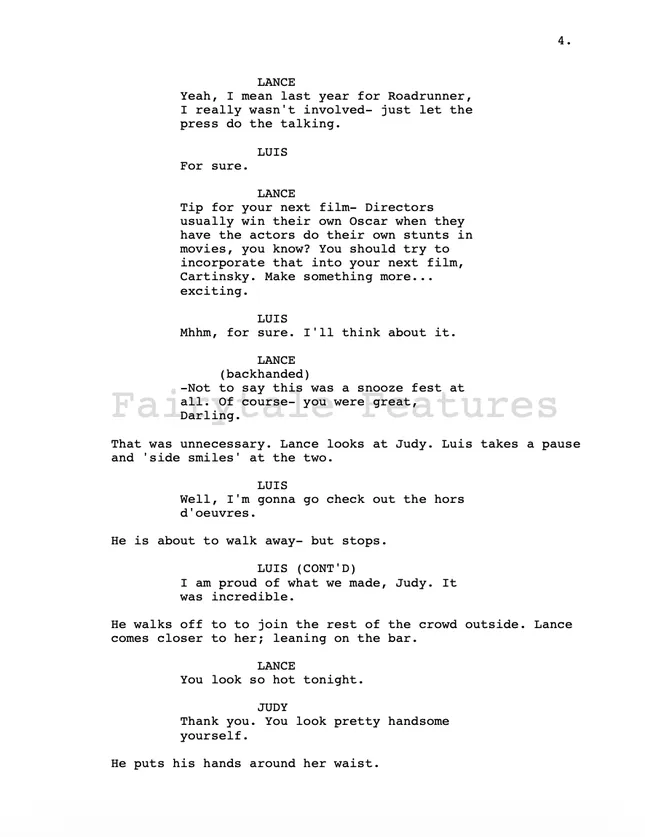 4.

LANCE
Yeah, I mean last year for Roadrunner, I really wasn't involved- just let the press do the talking.

LUIS
For sure.

LANCE
Tip for your next film- Directors usually win their own Oscar when they have the actors do their own stunts in movies, you know? You should try to incorporate that into your next film, Cartinsky. Make something more... exciting.

LUIS
Mhhm, for sure. I'll think about it.

LANCE
(backhanded)
-Not to say this was a snooze fest at all. Of course- you were great, Darling.

Fairytale Features

That was unnecessary. Lance looks at Judy. Luis takes a pause and 'side smiles' at the two.

LUIS
Well, I'm gonna go check out the hors d'oeuvres.

He is about to walk away- but stops.

LUIS (CONT'D)
I am proud of what we made, Judy. It was incredible.

He walks off to to join the rest of the crowd outside. Lance comes closer to her; leaning on the bar.

LANCE
You look so hot tonight.

JUDY
Thank you. You look pretty handsome yourself.

He puts his hands around her waist.